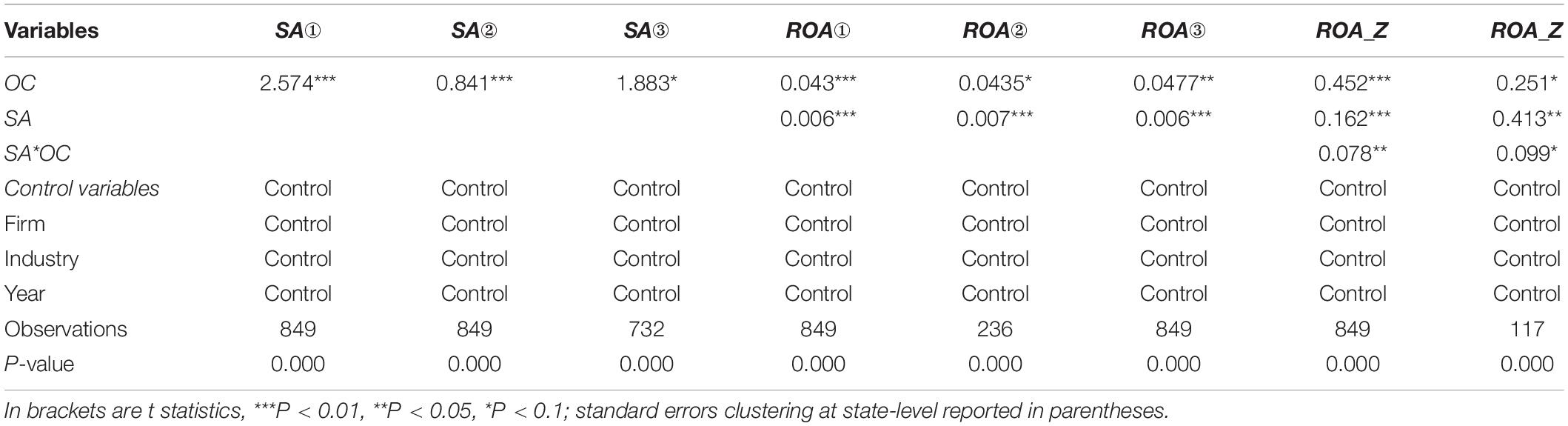 | Variables | SA① | SA② | SA③ | ROA① | ROA② | ROA③ | ROA_Z | ROA_Z |
|---|---|---|---|---|---|---|---|---|
| OC | 2.574*** | 0.841*** | 1.883* | 0.043*** | 0.0435* | 0.0477** | 0.452*** | 0.251* |
| SA | | | | 0.006*** | 0.007*** | 0.006*** | 0.162*** | 0.413** |
| SA*OC | | | | | | | 0.078** | 0.099* |
| Control variables | Control | Control | Control | Control | Control | Control | Control | Control |
| Firm | Control | Control | Control | Control | Control | Control | Control | Control |
| Industry | Control | Control | Control | Control | Control | Control | Control | Control |
| Year | Control | Control | Control | Control | Control | Control | Control | Control |
| Observations | 849 | 849 | 732 | 849 | 236 | 849 | 849 | 117 |
| P-value | 0.000 | 0.000 | 0.000 | 0.000 | 0.000 | 0.000 | 0.000 | 0.000 |

In brackets are t statistics, ***P < 0.01, **P < 0.05, *P < 0.1; standard errors clustering at state-level reported in parentheses.